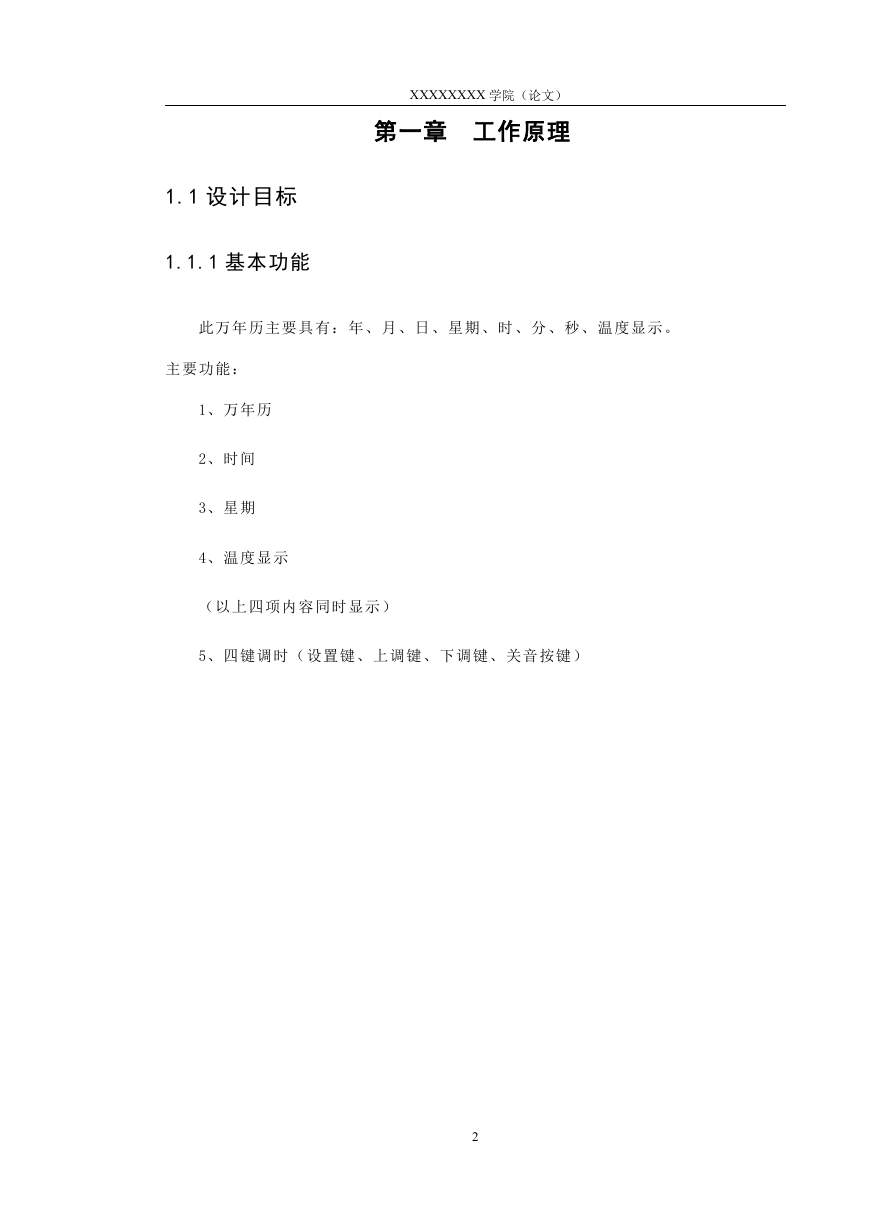 XXXXXXXX 学院（论文）

第一章　工作原理

1.1 设计目标

1.1.1 基本功能

此万年历主要具有：年、月、日、星期、时、分、秒、温度显示。

主要功能：

1、万年历

2、时间

3、星期

4、温度显示

（以上四项内容同时显示）

5、四键调时（设置键、上调键、下调键、关音按键）

2